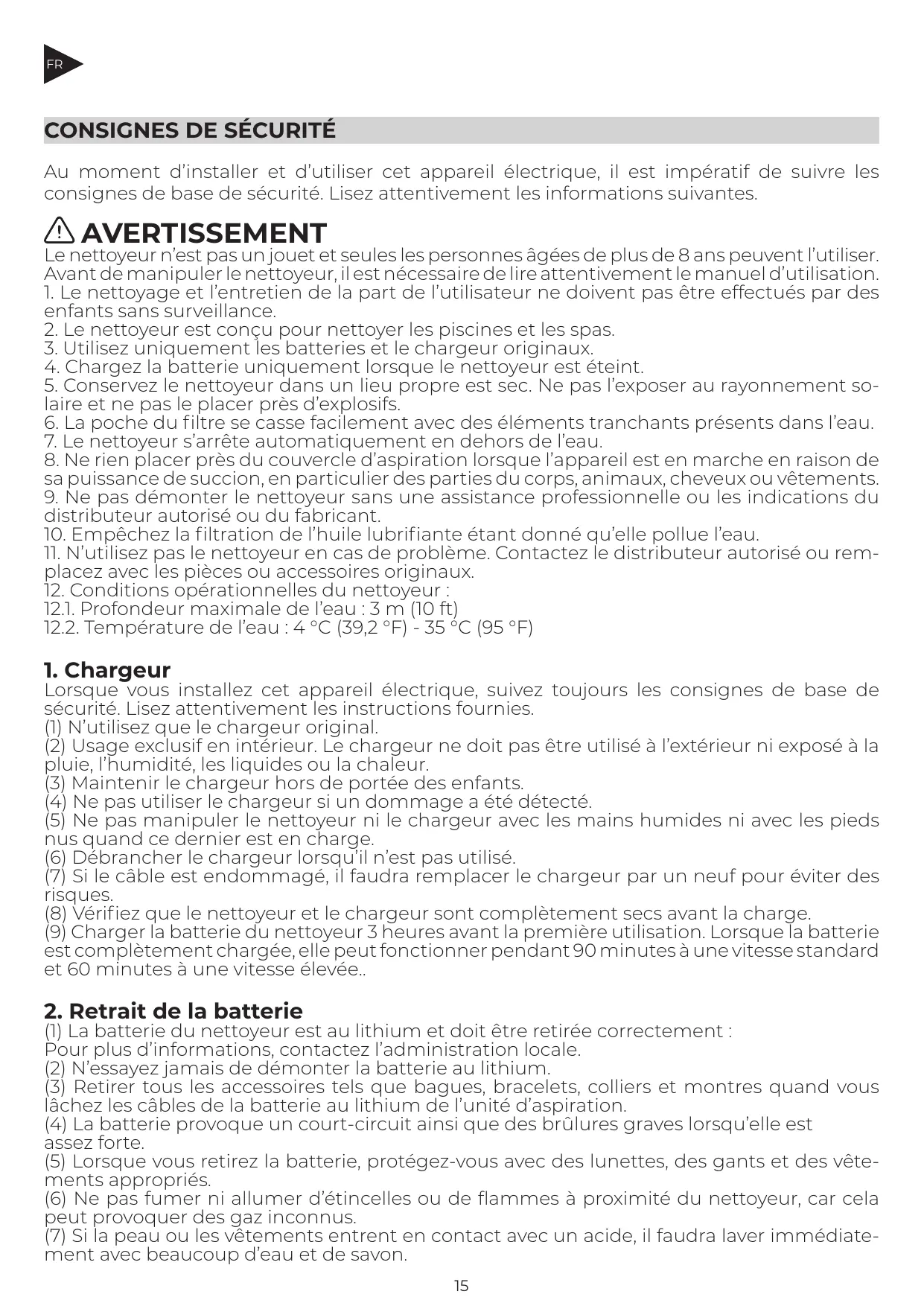 FR

CONSIGNES DE SÉCURITÉ

Au moment d'installer et d'utiliser cet appareil électrique, il est impératif de suivre les consignes de base de sécurité. Lisez attentivement les informations suivantes.

AVERTISSEMENT
Le nettoyeur n'est pas un jouet et seules les personnes âgées de plus de 8 ans peuvent l'utiliser. Avant de manipuler le nettoyeur, il est nécessaire de lire attentivement le manuel d'utilisation.
1. Le nettoyage et l'entretien de la part de l'utilisateur ne doivent pas être effectués par des enfants sans surveillance.
2. Le nettoyeur est conçu pour nettoyer les piscines et les spas.
3. Utilisez uniquement les batteries et le chargeur originaux.
4. Chargez la batterie uniquement lorsque le nettoyeur est éteint.
5. Conservez le nettoyeur dans un lieu propre est sec. Ne pas l'exposer au rayonnement solaire et ne pas le placer près d'explosifs.
6. La poche du filtre se casse facilement avec des éléments tranchants présents dans l'eau.
7. Le nettoyeur s'arrête automatiquement en dehors de l'eau.
8. Ne rien placer près du couvercle d'aspiration lorsque l'appareil est en marche en raison de sa puissance de succion, en particulier des parties du corps, animaux, cheveux ou vêtements.
9. Ne pas démonter le nettoyeur sans une assistance professionnelle ou les indications du distributeur autorisé ou du fabricant.
10. Empêchez la filtration de l'huile lubrifiante étant donné qu'elle pollue l'eau.
11. N'utilisez pas le nettoyeur en cas de problème. Contactez le distributeur autorisé ou remplacez avec les pièces ou accessoires originaux.
12. Conditions opérationnelles du nettoyeur :
12.1. Profondeur maximale de l'eau : 3 m (10 ft)
12.2. Température de l'eau : 4 °C (39,2 °F) - 35 °C (95 °F)

1. Chargeur
Lorsque vous installez cet appareil électrique, suivez toujours les consignes de base de sécurité. Lisez attentivement les instructions fournies.
(1) N'utilisez que le chargeur original.
(2) Usage exclusif en intérieur. Le chargeur ne doit pas être utilisé à l'extérieur ni exposé à la pluie, l'humidité, les liquides ou la chaleur.
(3) Maintenir le chargeur hors de portée des enfants.
(4) Ne pas utiliser le chargeur si un dommage a été détecté.
(5) Ne pas manipuler le nettoyeur ni le chargeur avec les mains humides ni avec les pieds nus quand ce dernier est en charge.
(6) Débrancher le chargeur lorsqu'il n'est pas utilisé.
(7) Si le câble est endommagé, il faudra remplacer le chargeur par un neuf pour éviter des risques.
(8) Vérifiez que le nettoyeur et le chargeur sont complètement secs avant la charge.
(9) Charger la batterie du nettoyeur 3 heures avant la première utilisation. Lorsque la batterie est complètement chargée, elle peut fonctionner pendant 90 minutes à une vitesse standard et 60 minutes à une vitesse élevée..

2. Retrait de la batterie
(1) La batterie du nettoyeur est au lithium et doit être retirée correctement :
Pour plus d'informations, contactez l'administration locale.
(2) N'essayez jamais de démonter la batterie au lithium.
(3) Retirer tous les accessoires tels que bagues, bracelets, colliers et montres quand vous lâchez les câbles de la batterie au lithium de l'unité d'aspiration.
(4) La batterie provoque un court-circuit ainsi que des brûlures graves lorsqu'elle est assez forte.
(5) Lorsque vous retirez la batterie, protégez-vous avec des lunettes, des gants et des vêtements appropriés.
(6) Ne pas fumer ni allumer d'étincelles ou de flammes à proximité du nettoyeur, car cela peut provoquer des gaz inconnus.
(7) Si la peau ou les vêtements entrent en contact avec un acide, il faudra laver immédiatement avec beaucoup d'eau et de savon.

15